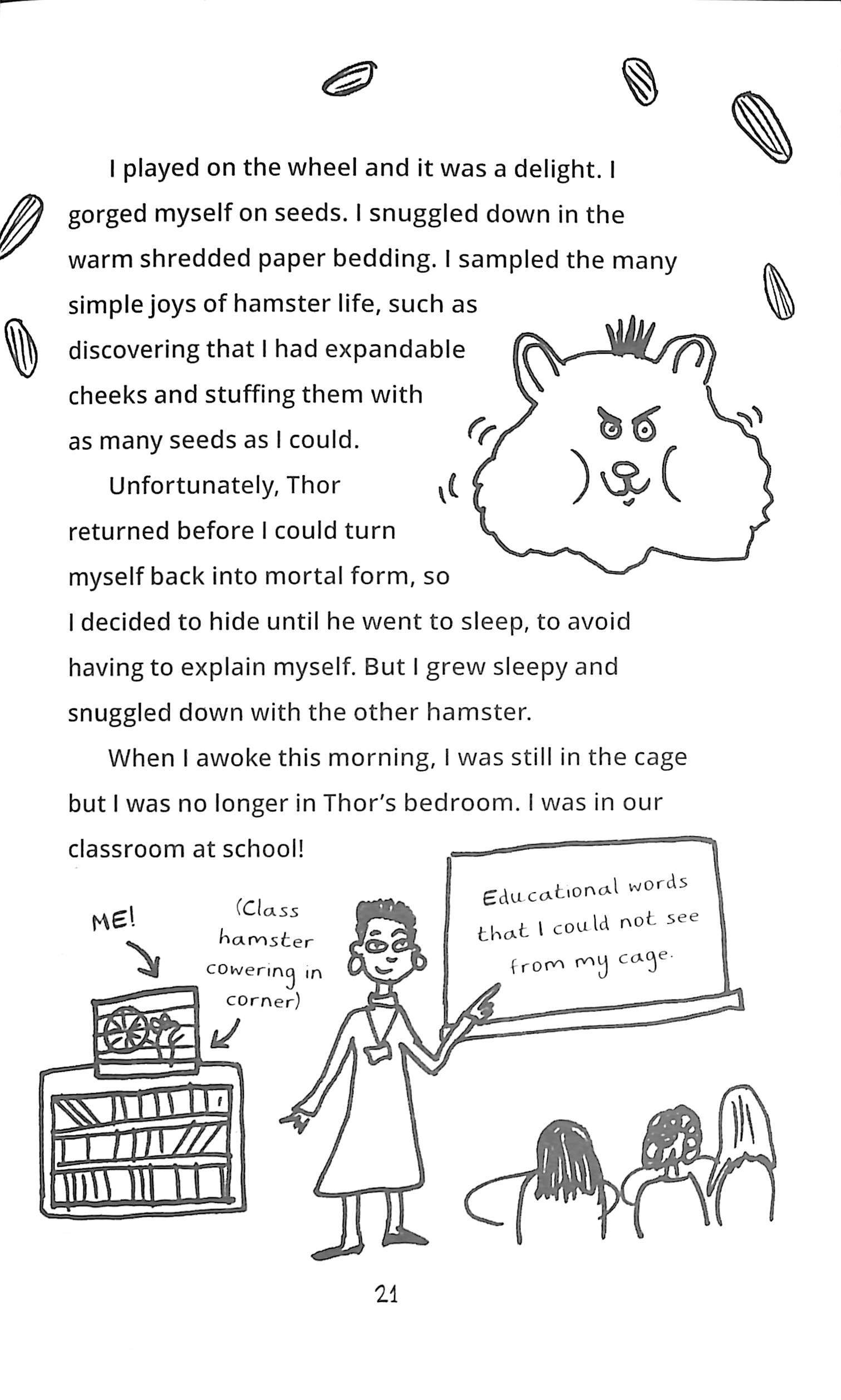 I played on the wheel and it was a delight. I gorged myself on seeds. I snuggled down in the warm shredded paper bedding. I sampled the many simple joys of hamster life, such as discovering that I had expandable cheeks and stuffing them with as many seeds as I could.

Unfortunately, Thor returned before I could turn myself back into mortal form, so I decided to hide until he went to sleep, to avoid having to explain myself. But I grew sleepy and snuggled down with the other hamster.

When I awoke this morning, I was still in the cage but I was no longer in Thor's bedroom. I was in our classroom at school!

ME!

(Class hamster cowering in corner)

Educational words that I could not see from my cage.

21